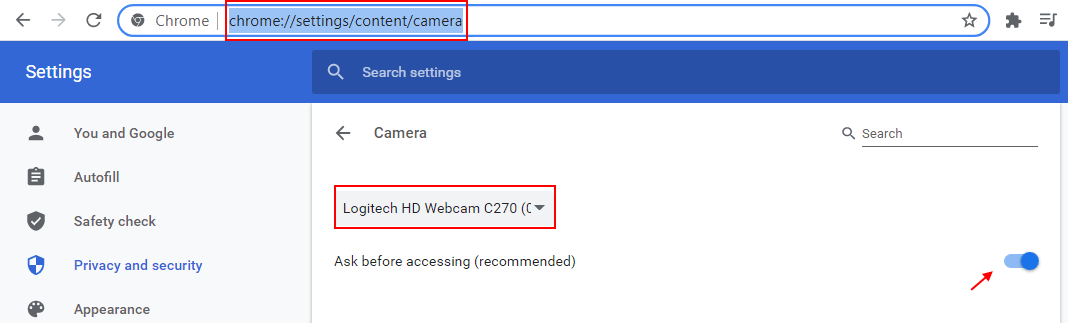 Chrome | chrome://settings/content/camera

Settings

Search settings

You and Google

Autofill

Safety check

Privacy and security

Appearance

Camera

Search

Logitech HD Webcam C270 (0

Ask before accessing (recommended)